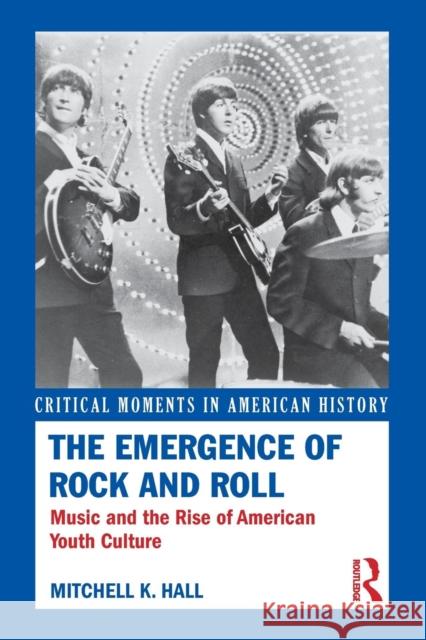 CRITICAL MOMENTS IN AMERICAN HISTORY

THE EMERGENCE OF ROCK AND ROLL

Music and the Rise of American Youth Culture

MITCHELL K. HALL

ROUTLEDGE